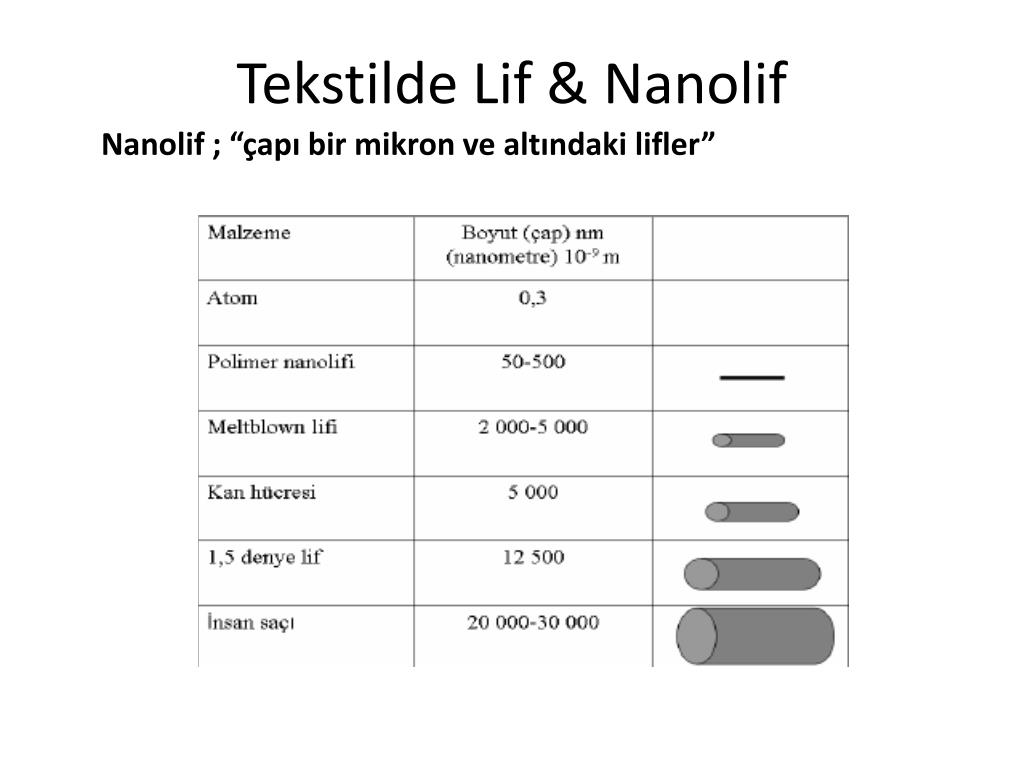 Tekstilde Lif & Nanolif

Nanolif ; "çapı bir mikron ve altındaki lifler"

| Malzeme | Boyut (çap) nm (nanometre) $10^{-9}$ m | |
|---|---|---|
| Atom | 0,3 | |
| Polimer nanolifi | 50-500 | |
| Meltblown lifi | 2 000-5 000 | |
| Kan hücresi | 5 000 | |
| 1,5 denye lif | 12 500 | |
| İnsan saçı | 20 000-30 000 | |